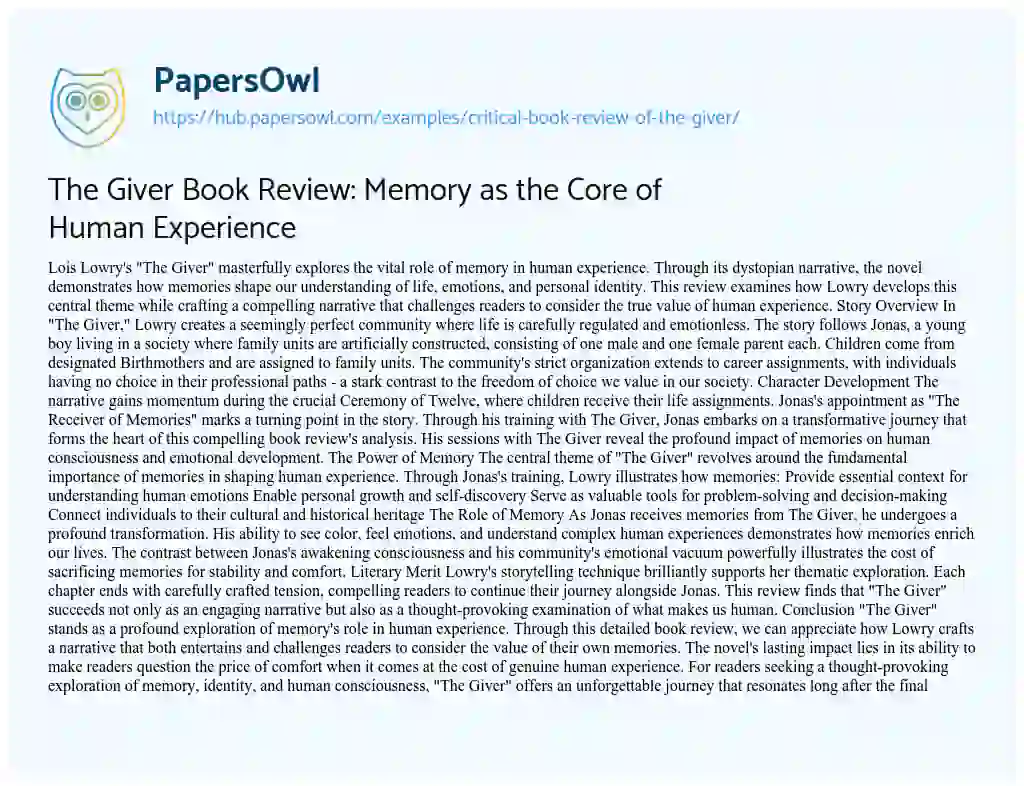 PapersOwl

https://hub.papersowl.com/examples/critical-book-review-of-the-giver/

The Giver Book Review: Memory as the Core of Human Experience

Lois Lowry's "The Giver" masterfully explores the vital role of memory in human experience. Through its dystopian narrative, the novel demonstrates how memories shape our understanding of life, emotions, and personal identity. This review examines how Lowry develops this central theme while crafting a compelling narrative that challenges readers to consider the true value of human experience. Story Overview In "The Giver," Lowry creates a seemingly perfect community where life is carefully regulated and emotionless. The story follows Jonas, a young boy living in a society where family units are artificially constructed, consisting of one male and one female parent each. Children come from designated Birthmothers and are assigned to family units. The community's strict organization extends to career assignments, with individuals having no choice in their professional paths - a stark contrast to the freedom of choice we value in our society. Character Development The narrative gains momentum during the crucial Ceremony of Twelve, where children receive their life assignments. Jonas's appointment as "The Receiver of Memories" marks a turning point in the story. Through his training with The Giver, Jonas embarks on a transformative journey that forms the heart of this compelling book review's analysis. His sessions with The Giver reveal the profound impact of memories on human consciousness and emotional development. The Power of Memory The central theme of "The Giver" revolves around the fundamental importance of memories in shaping human experience. Through Jonas's training, Lowry illustrates how memories: Provide essential context for understanding human emotions Enable personal growth and self-discovery Serve as valuable tools for problem-solving and decision-making Connect individuals to their cultural and historical heritage The Role of Memory As Jonas receives memories from The Giver, he undergoes a profound transformation. His ability to see color, feel emotions, and understand complex human experiences demonstrates how memories enrich our lives. The contrast between Jonas's awakening consciousness and his community's emotional vacuum powerfully illustrates the cost of sacrificing memories for stability and comfort. Literary Merit Lowry's storytelling technique brilliantly supports her thematic exploration. Each chapter ends with carefully crafted tension, compelling readers to continue their journey alongside Jonas. This review finds that "The Giver" succeeds not only as an engaging narrative but also as a thought-provoking examination of what makes us human. Conclusion "The Giver" stands as a profound exploration of memory's role in human experience. Through this detailed book review, we can appreciate how Lowry crafts a narrative that both entertains and challenges readers to consider the value of their own memories. The novel's lasting impact lies in its ability to make readers question the price of comfort when it comes at the cost of genuine human experience. For readers seeking a thought-provoking exploration of memory, identity, and human consciousness, "The Giver" offers an unforgettable journey that resonates long after the final